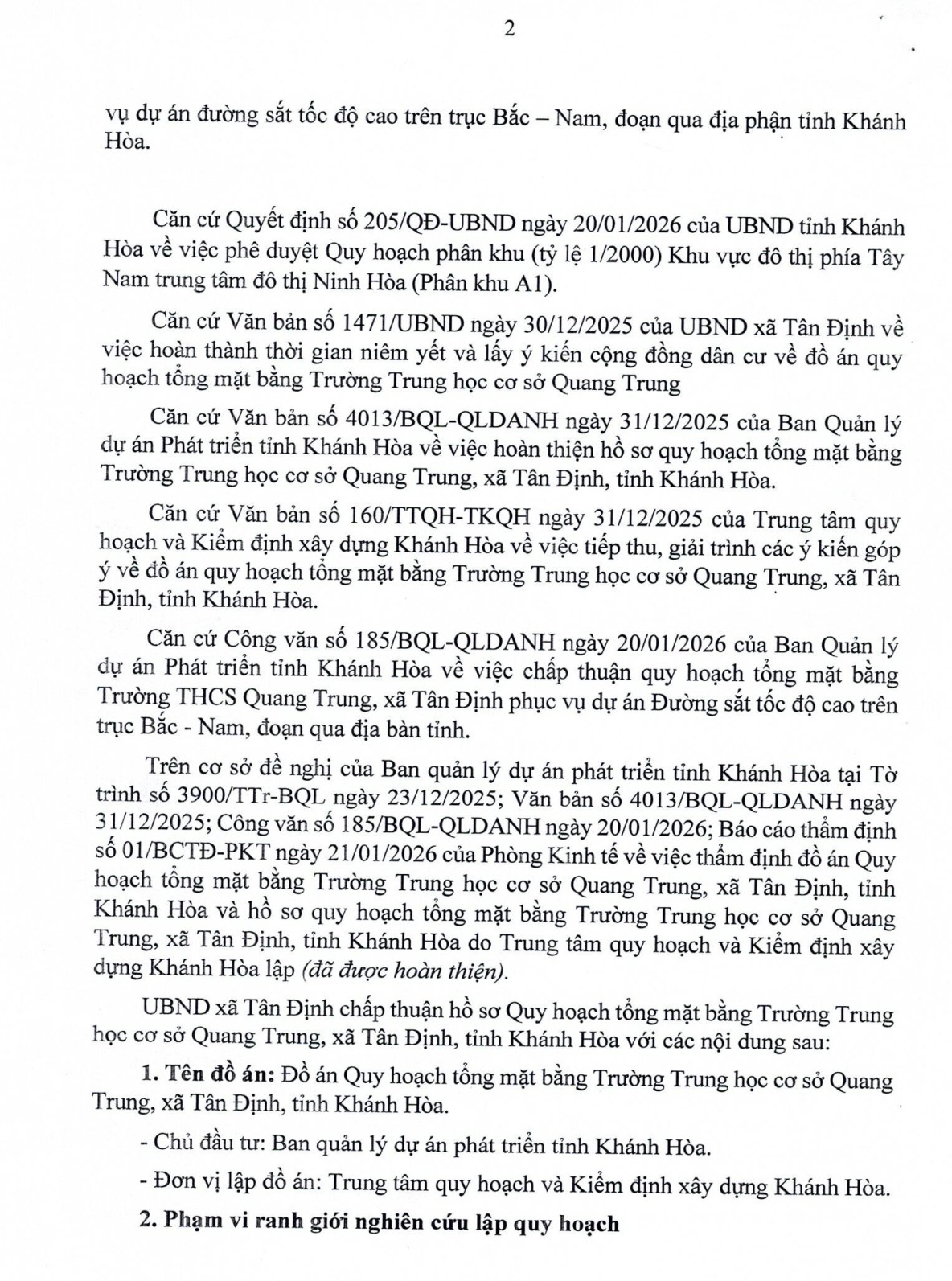 2

vụ dự án đường sắt tốc độ cao trên trục Bắc – Nam, đoạn qua địa phận tỉnh Khánh Hòa.

Căn cứ Quyết định số 205/QĐ-UBND ngày 20/01/2026 của UBND tỉnh Khánh Hòa về việc phê duyệt Quy hoạch phân khu (tỷ lệ 1/2000) Khu vực đô thị phía Tây Nam trung tâm đô thị Ninh Hòa (Phân khu A1).

Căn cứ Văn bản số 1471/UBND ngày 30/12/2025 của UBND xã Tân Định về việc hoàn thành thời gian niêm yết và lấy ý kiến cộng đồng dân cư về đồ án quy hoạch tổng mặt bằng Trường Trung học cơ sở Quang Trung

Căn cứ Văn bản số 4013/BQL-QLDANH ngày 31/12/2025 của Ban Quản lý dự án Phát triển tỉnh Khánh Hòa về việc hoàn thiện hồ sơ quy hoạch tổng mặt bằng Trường Trung học cơ sở Quang Trung, xã Tân Định, tỉnh Khánh Hòa.

Căn cứ Văn bản số 160/TTQH-TKQH ngày 31/12/2025 của Trung tâm quy hoạch và Kiểm định xây dựng Khánh Hòa về việc tiếp thu, giải trình các ý kiến góp ý về đồ án quy hoạch tổng mặt bằng Trường Trung học cơ sở Quang Trung, xã Tân Định, tỉnh Khánh Hòa.

Căn cứ Công văn số 185/BQL-QLDANH ngày 20/01/2026 của Ban Quản lý dự án Phát triển tỉnh Khánh Hòa về việc chấp thuận quy hoạch tổng mặt bằng Trường THCS Quang Trung, xã Tân Định phục vụ dự án Đường sắt tốc độ cao trên trục Bắc - Nam, đoạn qua địa bàn tỉnh.

Trên cơ sở đề nghị của Ban quản lý dự án phát triển tỉnh Khánh Hòa tại Tờ trình số 3900/TTr-BQL ngày 23/12/2025; Văn bản số 4013/BQL-QLDANH ngày 31/12/2025; Công văn số 185/BQL-QLDANH ngày 20/01/2026; Báo cáo thẩm định số 01/BCTĐ-PKT ngày 21/01/2026 của Phòng Kinh tế về việc thẩm định đồ án Quy hoạch tổng mặt bằng Trường Trung học cơ sở Quang Trung, xã Tân Định, tỉnh Khánh Hòa và hồ sơ quy hoạch tổng mặt bằng Trường Trung học cơ sở Quang Trung, xã Tân Định, tỉnh Khánh Hòa do Trung tâm quy hoạch và Kiểm định xây dựng Khánh Hòa lập (đã được hoàn thiện).

UBND xã Tân Định chấp thuận hồ sơ Quy hoạch tổng mặt bằng Trường Trung học cơ sở Quang Trung, xã Tân Định, tỉnh Khánh Hòa với các nội dung sau:

1. Tên đồ án: Đồ án Quy hoạch tổng mặt bằng Trường Trung học cơ sở Quang Trung, xã Tân Định, tỉnh Khánh Hòa.

- Chủ đầu tư: Ban quản lý dự án phát triển tỉnh Khánh Hòa.

- Đơn vị lập đồ án: Trung tâm quy hoạch và Kiểm định xây dựng Khánh Hòa.

2. Phạm vi ranh giới nghiên cứu lập quy hoạch